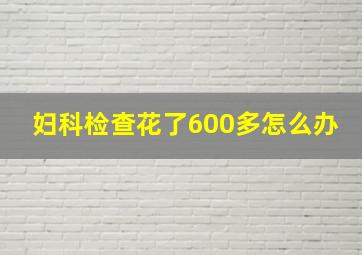 妇科检查花了600多怎么办